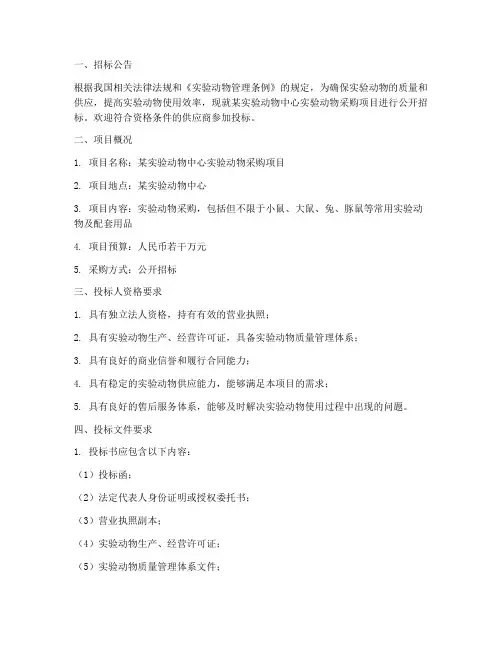 一、招标公告

根据我国相关法律法规和《实验动物管理条例》的规定，为确保实验动物的质量和供应，提高实验动物使用效率，现就某实验动物中心实验动物采购项目进行公开招标，欢迎符合资格条件的供应商参加投标。

二、项目概况

1. 项目名称：某实验动物中心实验动物采购项目

2. 项目地点：某实验动物中心

3. 项目内容：实验动物采购，包括但不限于小鼠、大鼠、兔、豚鼠等常用实验动物及配套用品

4. 项目预算：人民币若干万元

5. 采购方式：公开招标

三、投标人资格要求

1. 具有独立法人资格，持有有效的营业执照；

2. 具有实验动物生产、经营许可证，具备实验动物质量管理体系；

3. 具有良好的商业信誉和履行合同能力；

4. 具有稳定的实验动物供应能力，能够满足本项目的需求；

5. 具有良好的售后服务体系，能够及时解决实验动物使用过程中出现的问题。

四、投标文件要求

1. 投标书应包含以下内容：

（1）投标函；

（2）法定代表人身份证明或授权委托书；

（3）营业执照副本；

（4）实验动物生产、经营许可证；

（5）实验动物质量管理体系文件；